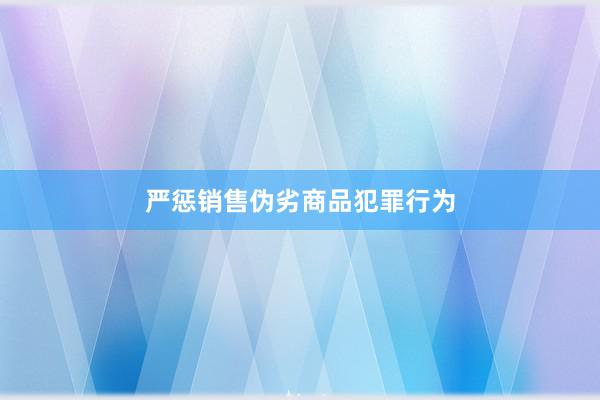 严惩销售伪劣商品犯罪行为